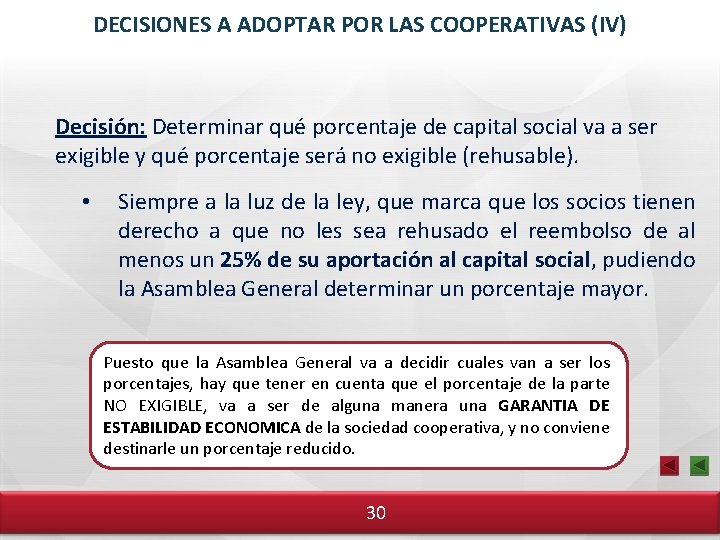 DECISIONES A ADOPTAR POR LAS COOPERATIVAS (IV)

Decisión: Determinar qué porcentaje de capital social va a ser exigible y qué porcentaje será no exigible (rehusable).

• Siempre a la luz de la ley, que marca que los socios tienen derecho a que no les sea rehusado el reembolso de al menos un 25% de su aportación al capital social, pudiendo la Asamblea General determinar un porcentaje mayor.

Puesto que la Asamblea General va a decidir cuales van a ser los porcentajes, hay que tener en cuenta que el porcentaje de la parte NO EXIGIBLE, va a ser de alguna manera una GARANTIA DE ESTABILIDAD ECONOMICA de la sociedad cooperativa, y no conviene destinarle un porcentaje reducido.

30